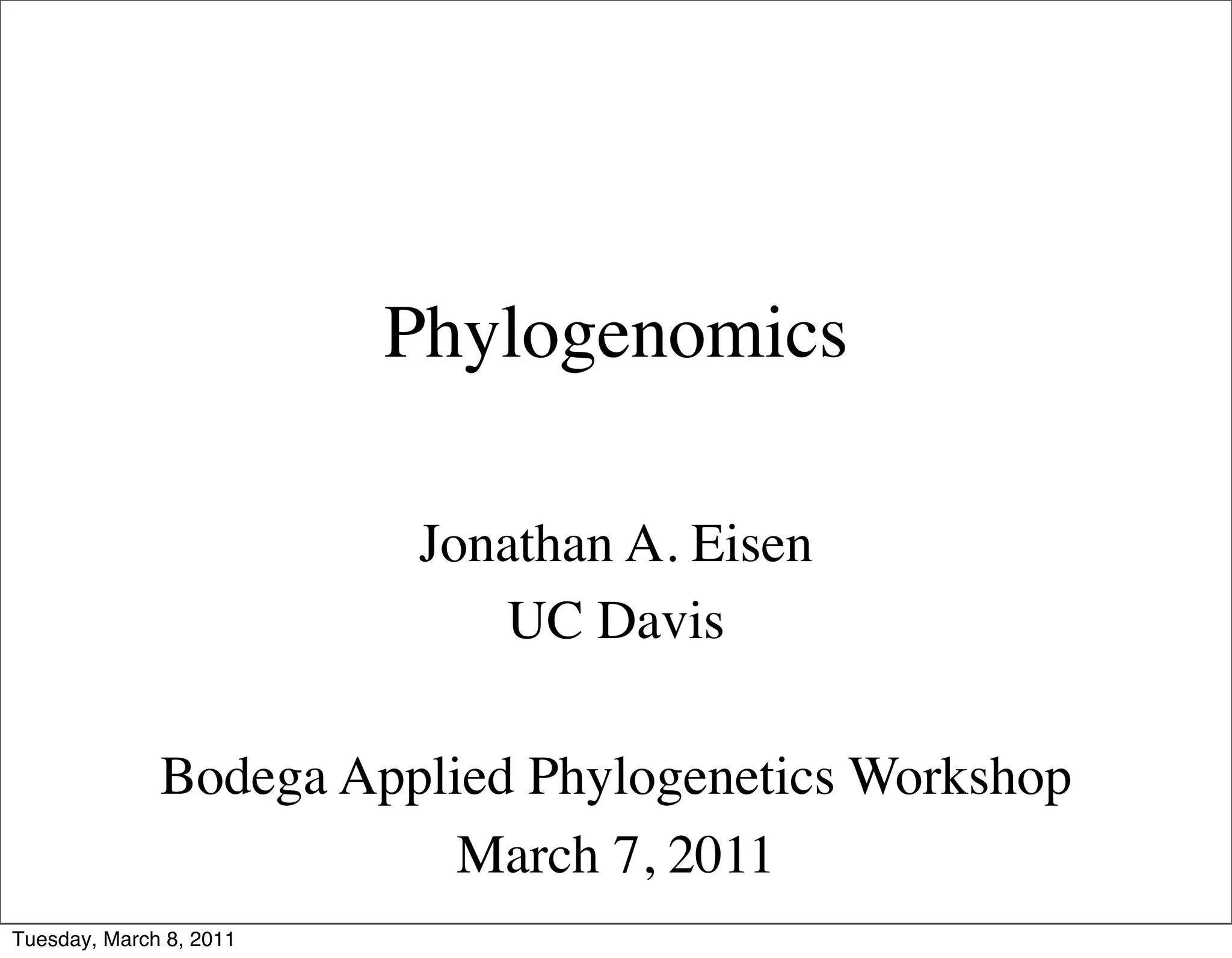 Phylogenomics

Jonathan A. Eisen
UC Davis

Bodega Applied Phylogenetics Workshop
March 7, 2011

Tuesday, March 8, 2011